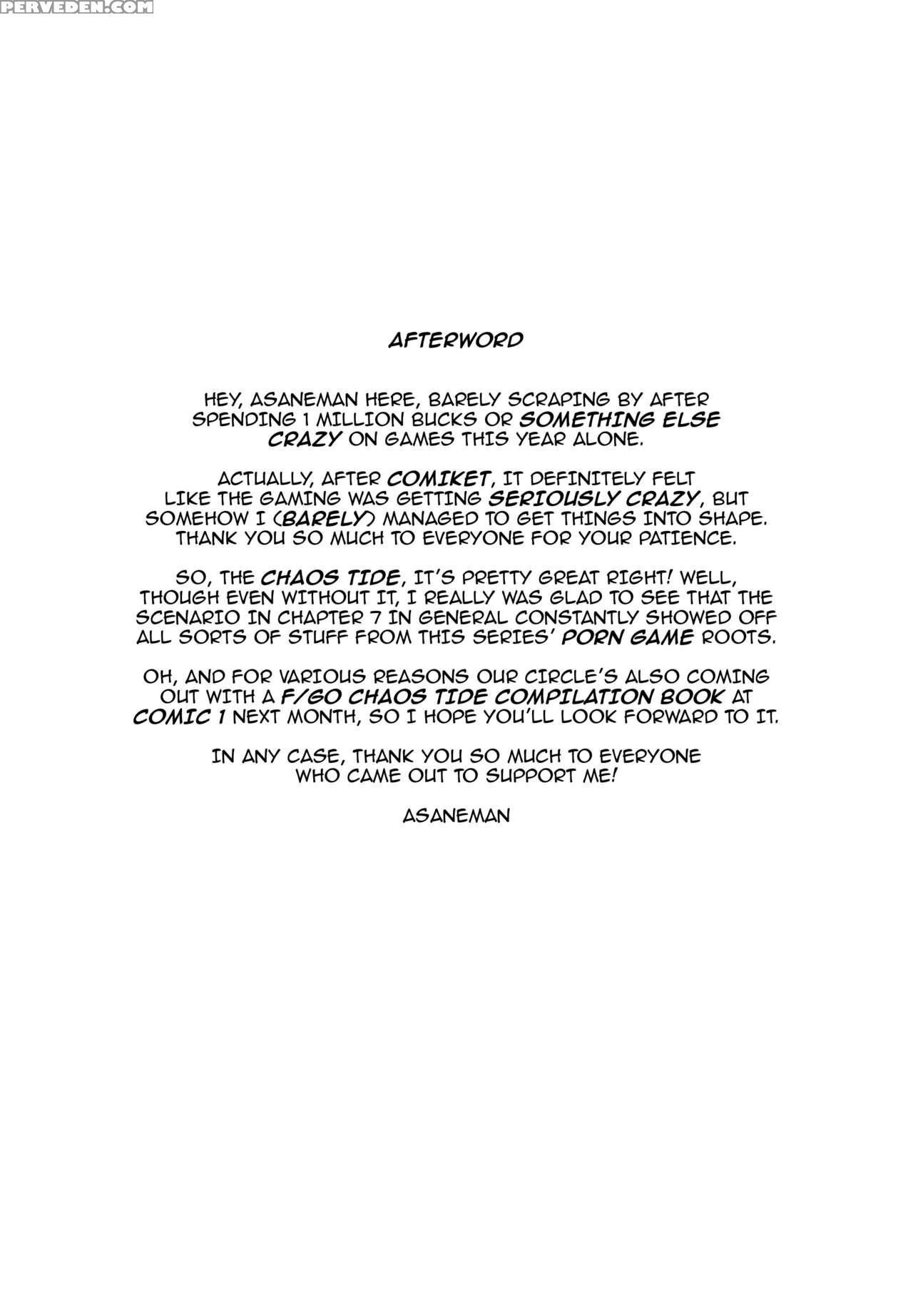 PERVEDEN.COM

AFTERWORD

HEY, ASANEMAN HERE, BARELY SCRAPING BY AFTER SPENDING 1 MILLION BUCKS OR SOMETHING ELSE CRAZY ON GAMES THIS YEAR ALONE.

ACTUALLY, AFTER COMIKET, IT DEFINITELY FELT LIKE THE GAMING WAS GETTING SERIOUSLY CRAZY, BUT SOMEHOW I (BARELY) MANAGED TO GET THINGS INTO SHAPE. THANK YOU SO MUCH TO EVERYONE FOR YOUR PATIENCE.

SO, THE CHAOS TIDE, IT'S PRETTY GREAT RIGHT! WELL, THOUGH EVEN WITHOUT IT, I REALLY WAS GLAD TO SEE THAT THE SCENARIO IN CHAPTER 7 IN GENERAL CONSTANTLY SHOWED OFF ALL SORTS OF STUFF FROM THIS SERIES' PORN GAME ROOTS.

OH, AND FOR VARIOUS REASONS OUR CIRCLE'S ALSO COMING OUT WITH A F/GO CHAOS TIDE COMPILATION BOOK AT COMIC 1 NEXT MONTH, SO I HOPE YOU'LL LOOK FORWARD TO IT.

IN ANY CASE, THANK YOU SO MUCH TO EVERYONE WHO CAME OUT TO SUPPORT ME!

ASANEMAN